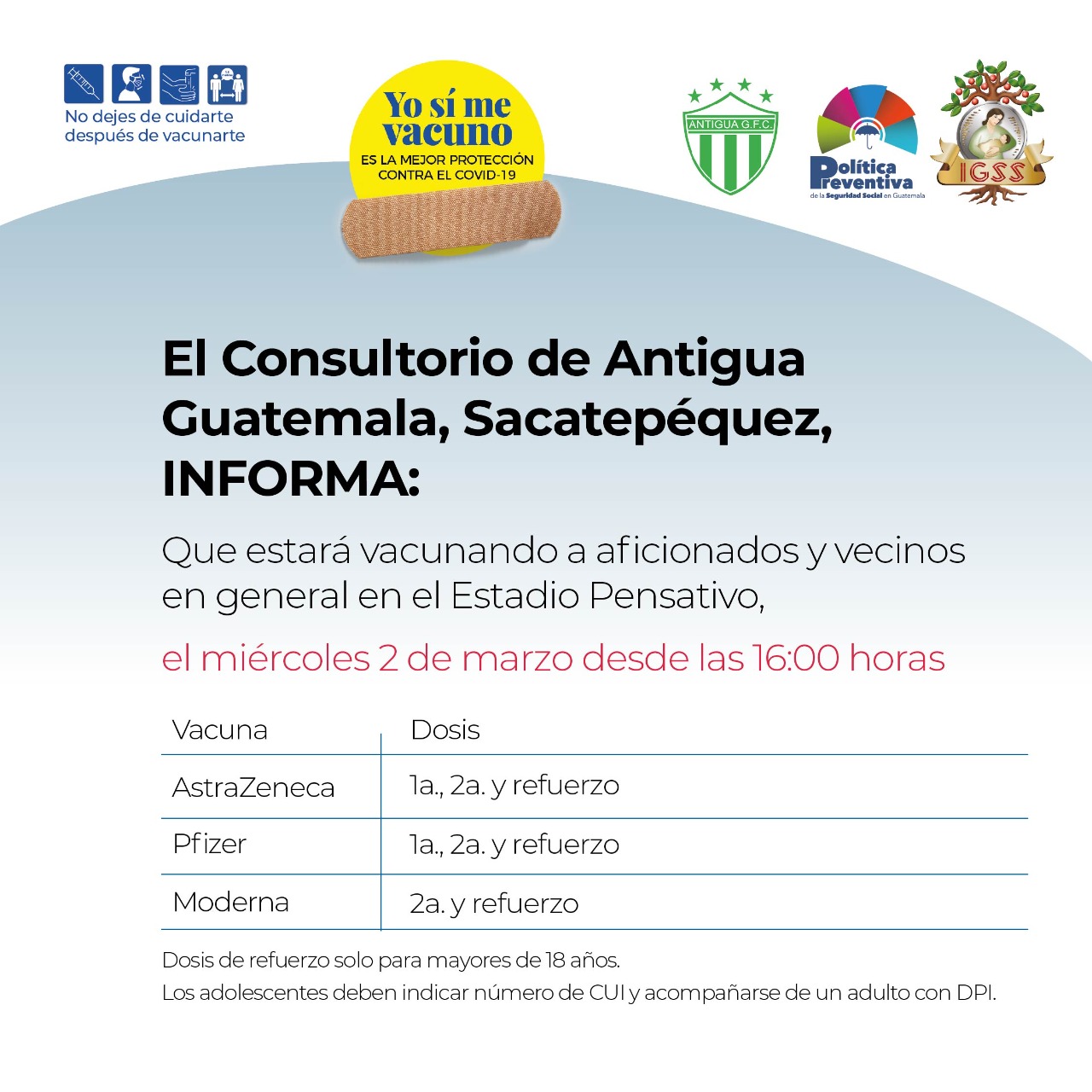 No dejes de cuidarte
después de vacunarte

Yo sí me vacuno
ES LA MEJOR PROTECCIÓN CONTRA EL COVID-19

ANTIGUA G.F.C.

Política Preventiva
de la Seguridad Social en Guatemala

IGSS

El Consultorio de Antigua Guatemala, Sacatepéquez, INFORMA:

Que estará vacunando a aficionados y vecinos en general en el Estadio Pensativo,

el miércoles 2 de marzo desde las 16:00 horas

| Vacuna | Dosis |
|---|---|
| AstraZeneca | 1a., 2a. y refuerzo |
| Pfizer | 1a., 2a. y refuerzo |
| Moderna | 2a. y refuerzo |

Dosis de refuerzo solo para mayores de 18 años.
Los adolescentes deben indicar número de CUI y acompañarse de un adulto con DPI.